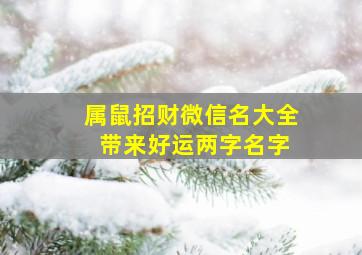 属鼠招财微信名大全
带来好运两字名字